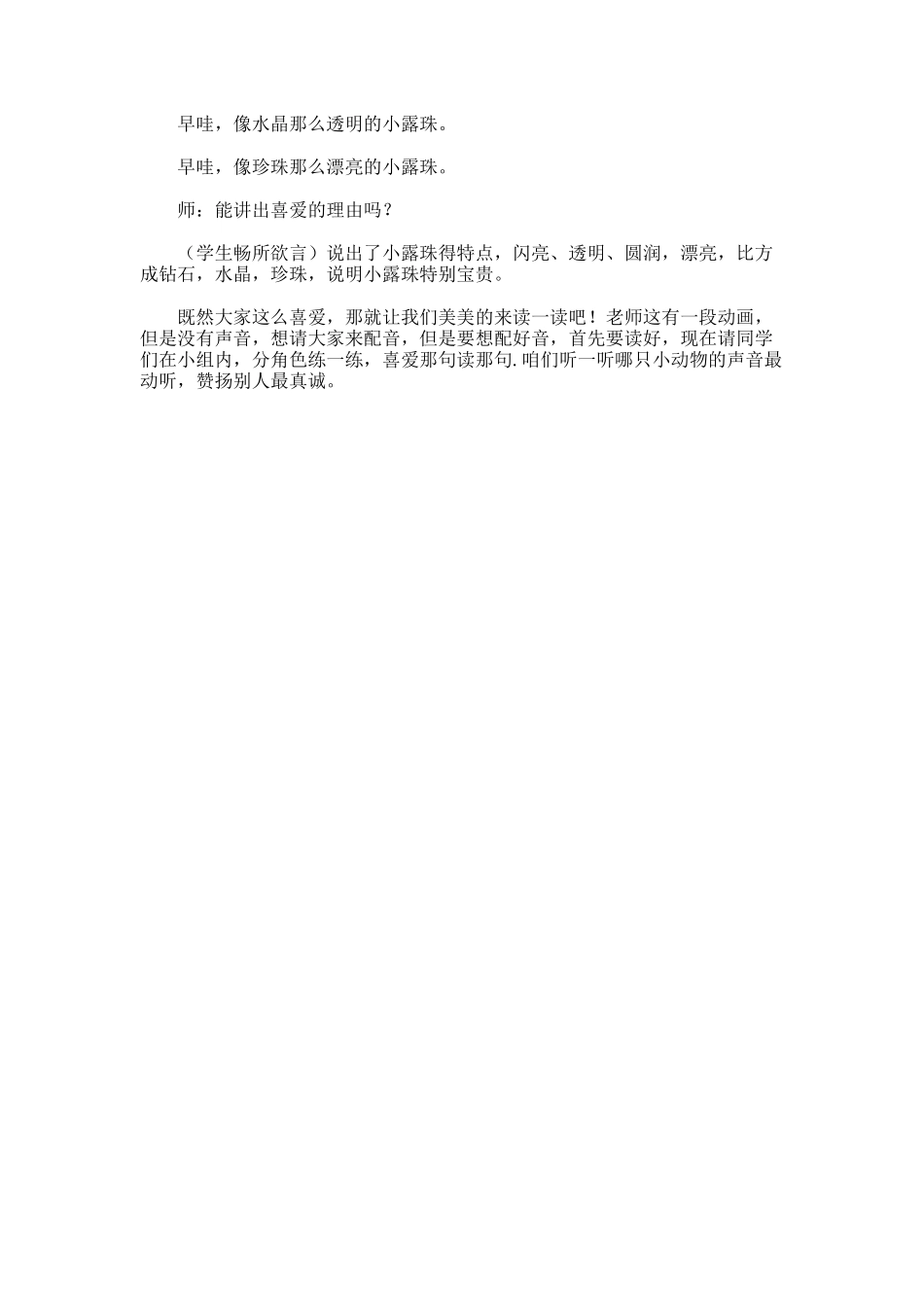 早哇，像水晶那么透明的小露珠。

早哇，像珍珠那么漂亮的小露珠。

师：能讲出喜爱的理由吗？

（学生畅所欲言）说出了小露珠得特点，闪亮、透明、圆润，漂亮，比方成钻石，水晶，珍珠，说明小露珠特别宝贵。

既然大家这么喜爱，那就让我们美美的来读一读吧！老师这有一段动画，但是没有声音，想请大家来配音，但是要想配好音，首先要读好，现在请同学们在小组内，分角色练一练，喜爱那句读那句.咱们听一听哪只小动物的声音最动听，赞扬别人最真诚。